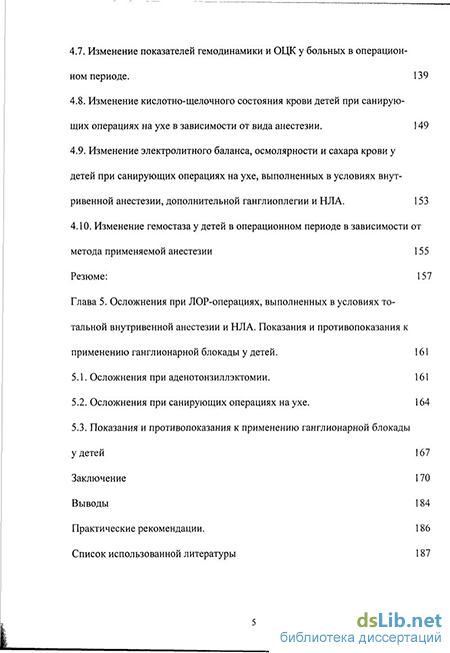 4.7. Изменение показателей гемодинамики и ОЦК у больных в операционном периоде. 139

4.8. Изменение кислотно-щелочного состояния крови детей при санирующих операциях на ухе в зависимости от вида анестезии. 149

4.9. Изменение электролитного баланса, осмолярности и сахара крови у детей при санирующих операциях на ухе, выполненных в условиях внутривенной анестезии, дополнительной ганглиоплегии и НЛА. 153

4.10. Изменение гемостаза у детей в операционном периоде в зависимости от метода применяемой анестезии 155

Резюме: 157

Глава 5. Осложнения при ЛОР-операциях, выполненных в условиях тотальной внутривенной анестезии и НЛА. Показания и противопоказания к применению ганглионарной блокады у детей. 161

5.1. Осложнения при аденотонзиллэктомии. 161

5.2. Осложнения при санирующих операциях на ухе. 164

5.3. Показания и противопоказания к применению ганглионарной блокады у детей 167

Заключение 170

Выводы 184

Практические рекомендации. 186

Список использованной литературы 187

5

dsLib.net
библиотека диссертаций